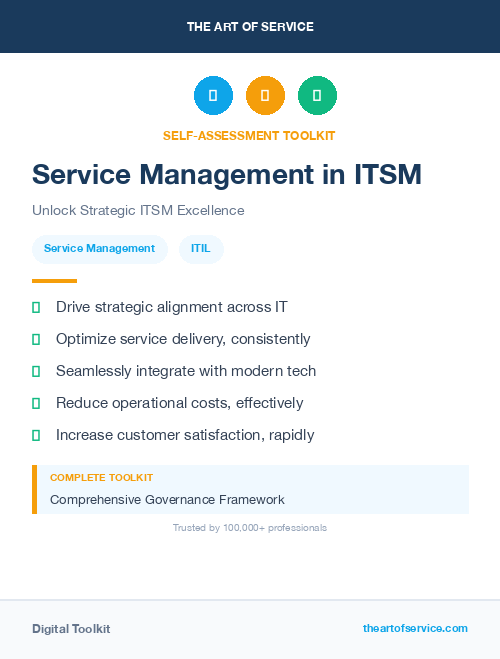 THE ART OF SERVICE

SELF-ASSESSMENT TOOLKIT

Service Management in ITSM

Unlock Strategic ITSM Excellence

Service Management

ITIL

Drive strategic alignment across IT

Optimize service delivery, consistently

Seamlessly integrate with modern tech

Reduce operational costs, effectively

Increase customer satisfaction, rapidly

COMPLETE TOOLKIT

Comprehensive Governance Framework

Trusted by 100,000+ professionals

Digital Toolkit

theartofservice.com